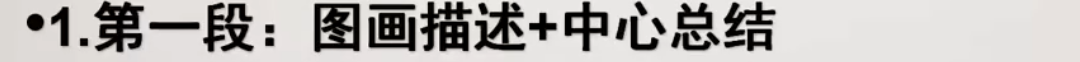 •1.第一段：图画描述+中心总结